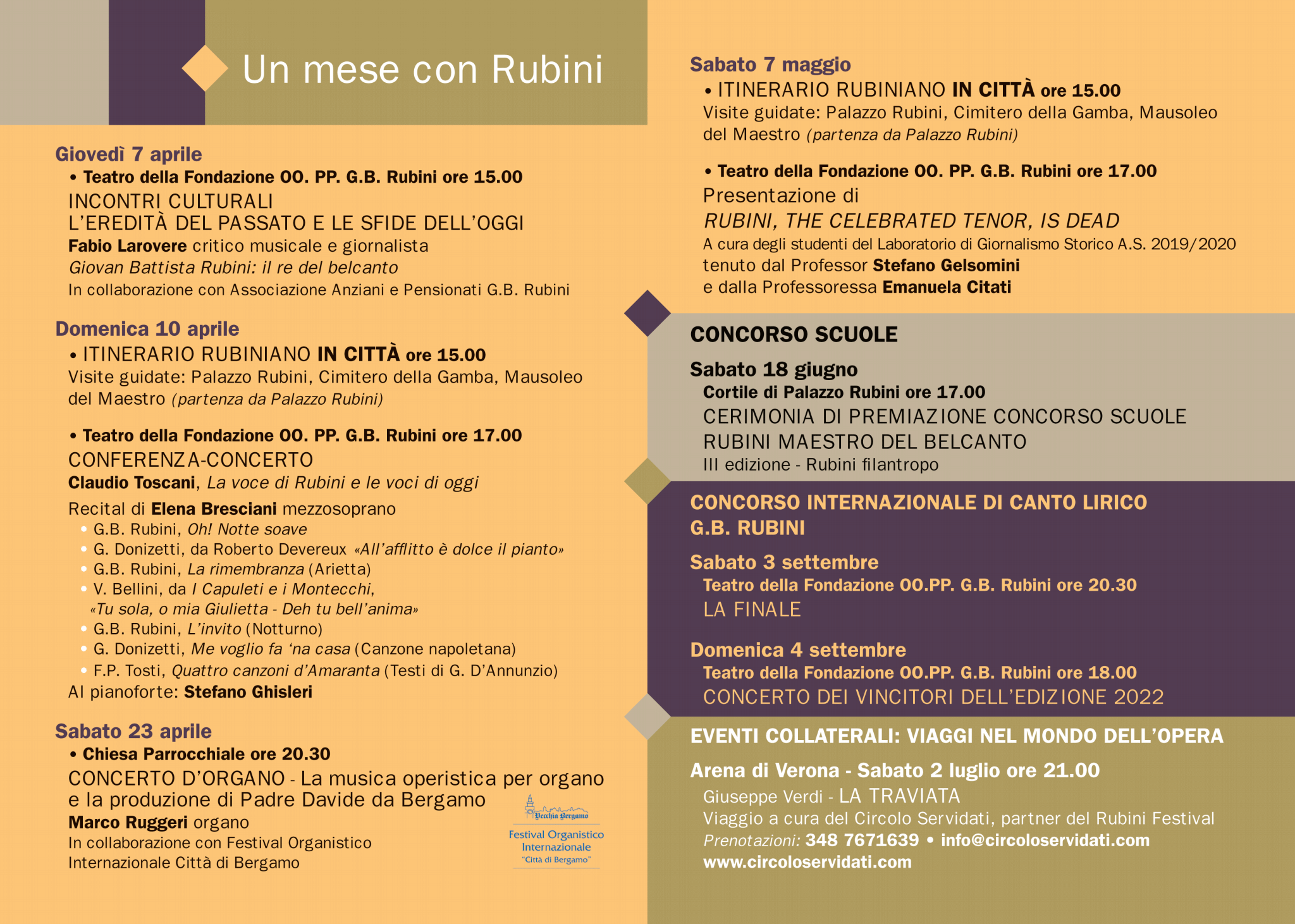 Un mese con Rubini

Giovedì 7 aprile
• Teatro della Fondazione OO. PP. G.B. Rubini ore 15.00
INCONTRI CULTURALI
L'EREDITÀ DEL PASSATO E LE SFIDE DELL'OGGI
Fabio Larovere critico musicale e giornalista
Giovan Battista Rubini: il re del belcanto
In collaborazione con Associazione Anziani e Pensionati G.B. Rubini

Domenica 10 aprile
• ITINERARIO RUBINIANO IN CITTÀ ore 15.00
Visite guidate: Palazzo Rubini, Cimitero della Gamba, Mausoleo del Maestro (partenza da Palazzo Rubini)

• Teatro della Fondazione OO. PP. G.B. Rubini ore 17.00
CONFERENZA-CONCERTO
Claudio Toscani, La voce di Rubini e le voci di oggi
Recital di Elena Bresciani mezzosoprano
• G.B. Rubini, Oh! Notte soave
• G. Donizetti, da Roberto Devereux «All'afflitto è dolce il pianto»
• G.B. Rubini, La rimembranza (Arietta)
• V. Bellini, da I Capuleti e i Montecchi, «Tu sola, o mia Giulietta - Deh tu bell'anima»
• G.B. Rubini, L'invito (Notturno)
• G. Donizetti, Me voglio fa 'na casa (Canzone napoletana)
• F.P. Tosti, Quattro canzoni d'Amaranta (Testi di G. D'Annunzio)
Al pianoforte: Stefano Ghisleri

Sabato 23 aprile
• Chiesa Parrocchiale ore 20.30
CONCERTO D'ORGANO - La musica operistica per organo e la produzione di Padre Davide da Bergamo
Marco Ruggeri organo
In collaborazione con Festival Organistico Internazionale Città di Bergamo

Vecchia Bergamo
Festival Organistico Internazionale
"Città di Bergamo"

Sabato 7 maggio
• ITINERARIO RUBINIANO IN CITTÀ ore 15.00
Visite guidate: Palazzo Rubini, Cimitero della Gamba, Mausoleo del Maestro (partenza da Palazzo Rubini)

• Teatro della Fondazione OO. PP. G.B. Rubini ore 17.00
Presentazione di
RUBINI, THE CELEBRATED TENOR, IS DEAD
A cura degli studenti del Laboratorio di Giornalismo Storico A.S. 2019/2020 tenuto dal Professor Stefano Gelsomini e dalla Professoressa Emanuela Citati

CONCORSO SCUOLE
Sabato 18 giugno
Cortile di Palazzo Rubini ore 17.00
CERIMONIA DI PREMIAZIONE CONCORSO SCUOLE
RUBINI MAESTRO DEL BELCANTO
III edizione - Rubini filantropo

CONCORSO INTERNAZIONALE DI CANTO LIRICO G.B. RUBINI
Sabato 3 settembre
Teatro della Fondazione OO.PP. G.B. Rubini ore 20.30
LA FINALE

Domenica 4 settembre
Teatro della Fondazione OO.PP. G.B. Rubini ore 18.00
CONCERTO DEI VINCITORI DELL'EDIZIONE 2022

EVENTI COLLATERALI: VIAGGI NEL MONDO DELL'OPERA
Arena di Verona - Sabato 2 luglio ore 21.00
Giuseppe Verdi - LA TRAVIATA
Viaggio a cura del Circolo Servidati, partner del Rubini Festival
Prenotazioni: 348 7671639 • info@circoloservidati.com
www.circoloservidati.com